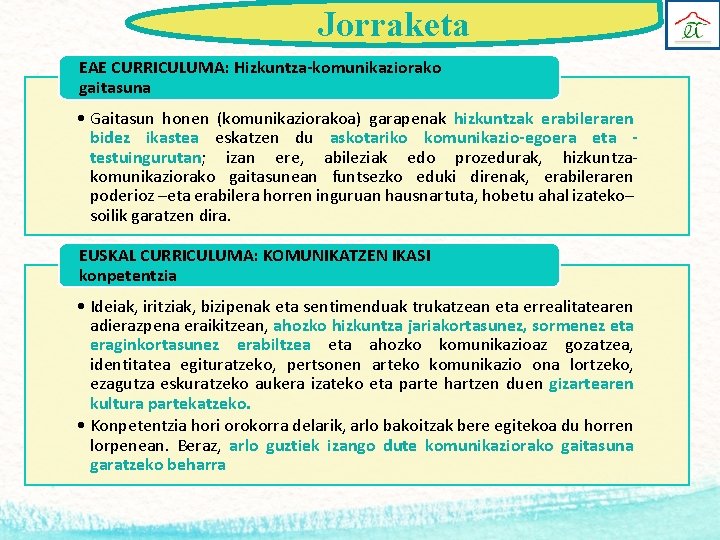 Jorraketa

EAE CURRICULUMA: Hizkuntza-komunikaziorako gaitasuna

• Gaitasun honen (komunikaziorakoa) garapenak hizkuntzak erabileraren bidez ikastea eskatzen du askotariko komunikazio-egoera eta -testuingurutan; izan ere, abileziak edo prozedurak, hizkuntza-komunikaziorako gaitasunean funtsezko eduki direnak, erabileraren poderioz –eta erabilera horren inguruan hausnartuta, hobetu ahal izateko– soilik garatzen dira.

EUSKAL CURRICULUMA: KOMUNIKATZEN IKASI konpetentzia

• Ideiak, iritziak, bizipenak eta sentimenduak trukatzean eta errealitatearen adierazpena eraikitzean, ahozko hizkuntza jariakortasunez, sormenez eta eraginkortasunez erabiltzea eta ahozko komunikazioaz gozatzea, identitatea egituratzeko, pertsonen arteko komunikazio ona lortzeko, ezagutza eskuratzeko aukera izateko eta parte hartzen duen gizartearen kultura partekatzeko.
• Konpetentzia hori orokorra delarik, arlo bakoitzak bere egitekoa du horren lorpenean. Beraz, arlo guztiek izango dute komunikaziorako gaitasuna garatzeko beharra